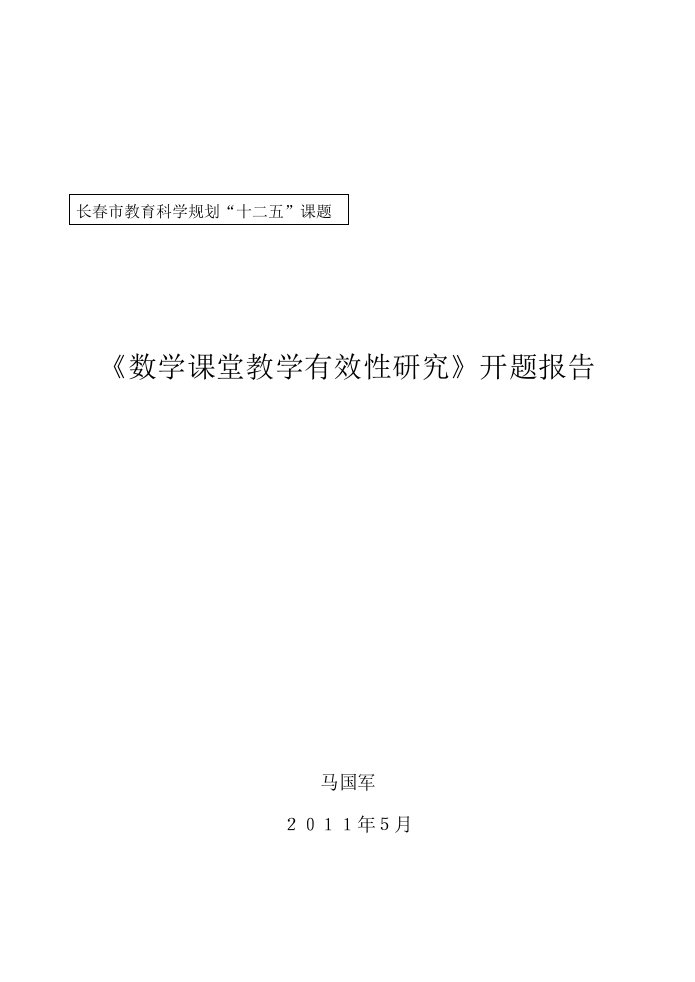 长春市教育科学规划“十二五”课题

《数学课堂教学有效性研究》开题报告

马国军

２０１１年5月